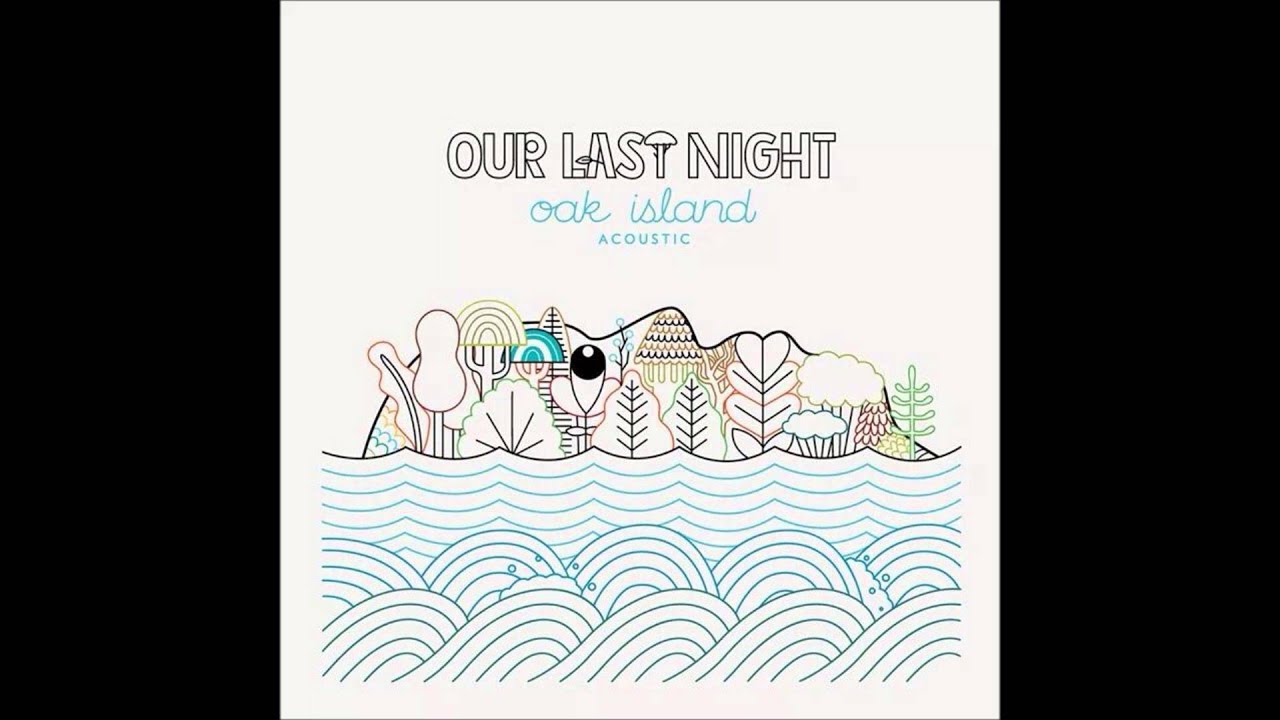 OUR LAST NIGHT
oak island
ACOUSTIC